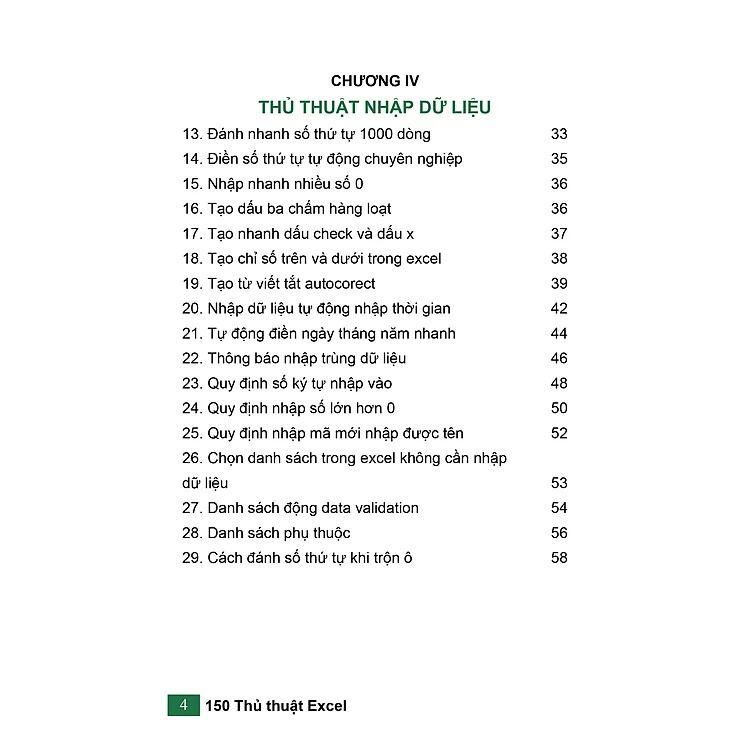 CHƯƠNG IV

THỦ THUẬT NHẬP DỮ LIỆU

13. Đánh nhanh số thứ tự 1000 dòng 33
14. Điền số thứ tự tự động chuyên nghiệp 35
15. Nhập nhanh nhiều số 0 36
16. Tạo dấu ba chấm hàng loạt 36
17. Tạo nhanh dấu check và dấu x 37
18. Tạo chỉ số trên và dưới trong excel 38
19. Tạo từ viết tắt autocorect 39
20. Nhập dữ liệu tự động nhập thời gian 42
21. Tự động điền ngày tháng năm nhanh 44
22. Thông báo nhập trùng dữ liệu 46
23. Quy định số ký tự nhập vào 48
24. Quy định nhập số lớn hơn 0 50
25. Quy định nhập mã mới nhập được tên 52
26. Chọn danh sách trong excel không cần nhập dữ liệu 53
27. Danh sách động data validation 54
28. Danh sách phụ thuộc 56
29. Cách đánh số thứ tự khi trộn ô 58

4 150 Thủ thuật Excel